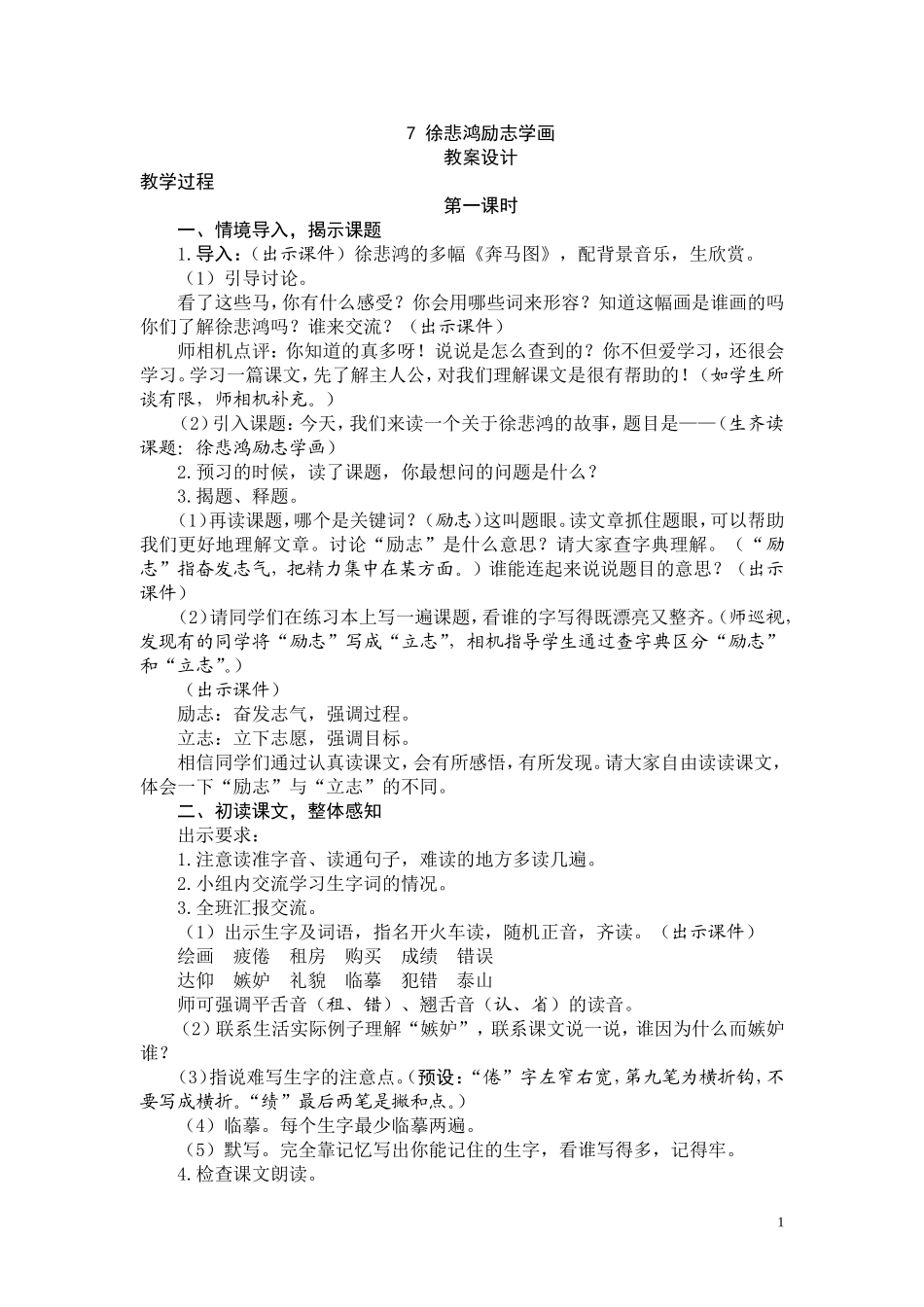 7 徐悲鸿励志学画
教案设计

教学过程

第一课时

一、情境导入，揭示课题

1.导入：（出示课件）徐悲鸿的多幅《奔马图》，配背景音乐，生欣赏。

（1）引导讨论。

看了这些马，你有什么感受？你会用哪些词来形容？知道这幅画是谁画的吗你们了解徐悲鸿吗？谁来交流？（出示课件）

师相机点评：你知道的真多呀！说说是怎么查到的？你不但爱学习，还很会学习。学习一篇课文，先了解主人公，对我们理解课文是很有帮助的！（如学生所谈有限，师相机补充。）

（2）引入课题：今天，我们来读一个关于徐悲鸿的故事，题目是——（生齐读课题：徐悲鸿励志学画）

2.预习的时候，读了课题，你最想问的问题是什么？

3.揭题、释题。

（1）再读课题，哪个是关键词？（励志）这叫题眼。读文章抓住题眼，可以帮助我们更好地理解文章。讨论“励志”是什么意思？请大家查字典理解。（“励志”指奋发志气，把精力集中在某方面。）谁能连起来说说题目的意思？（出示课件）

（2）请同学们在练习本上写一遍课题，看谁的字写得既漂亮又整齐。（师巡视，发现有的同学将“励志”写成“立志”，相机指导学生通过查字典区分“励志”和“立志”。）

（出示课件）

励志：奋发志气，强调过程。

立志：立下志愿，强调目标。

相信同学们通过认真读课文，会有所感悟，有所发现。请大家自由读读课文，体会一下“励志”与“立志”的不同。

二、初读课文，整体感知

出示要求：

1.注意读准字音、读通句子，难读的地方多读几遍。

2.小组内交流学习生字词的情况。

3.全班汇报交流。

（1）出示生字及词语，指名开火车读，随机正音，齐读。（出示课件）

绘画　疲倦　租房　购买　成绩　错误

达仰　嫉妒　礼貌　临摹　犯错　泰山

师可强调平舌音（租、错）、翘舌音（认、省）的读音。

（2）联系生活实际例子理解“嫉妒”，联系课文说一说，谁因为什么而嫉妒谁？

（3）指说难写生字的注意点。（预设：“倦”字左窄右宽，第九笔为横折钩，不要写成横折。“绩”最后两笔是撇和点。）

（4）临摹。每个生字最少临摹两遍。

（5）默写。完全靠记忆写出你能记住的生字，看谁写得多，记得牢。

4.检查课文朗读。

1